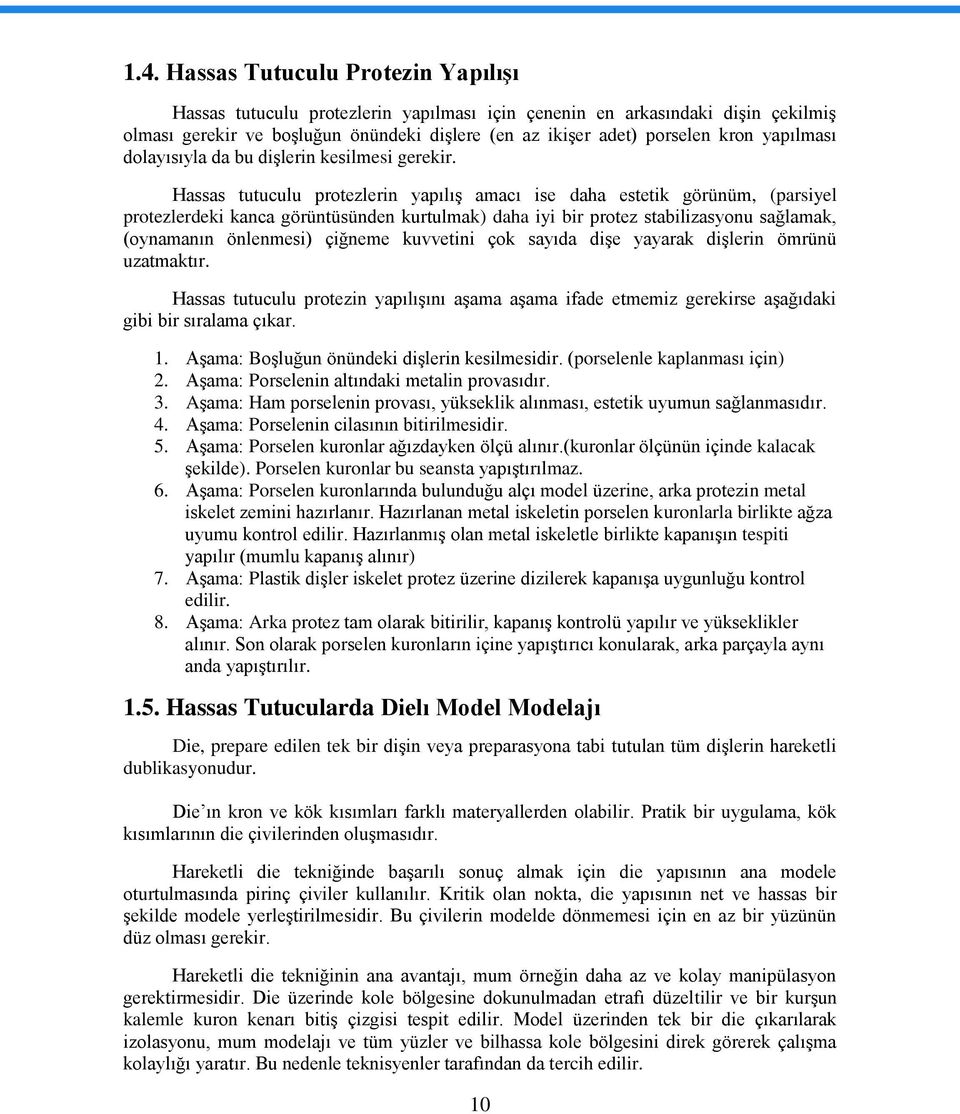 1.4. Hassas Tutuculu Protezin Yapılışı

Hassas tutuculu protezlerin yapılması için çenenin en arkasındaki dişin çekilmiş olması gerekir ve boşluğun önündeki dişlere (en az ikişer adet) porselen kron yapılması dolayısıyla da bu dişlerin kesilmesi gerekir.

Hassas tutuculu protezlerin yapılış amacı ise daha estetik görünüm, (parsiyel protezlerdeki kanca görüntüsünden kurtulmak) daha iyi bir protez stabilizasyonu sağlamak, (oynamanın önlenmesi) çiğneme kuvvetini çok sayıda dişe yayarak dişlerin ömrünü uzatmaktır.

Hassas tutuculu protezin yapılışını aşama aşama ifade etmemiz gerekirse aşağıdaki gibi bir sıralama çıkar.

1. Aşama: Boşluğun önündeki dişlerin kesilmesidir. (porselenle kaplanması için)
2. Aşama: Porselenin altındaki metalin provasıdır.
3. Aşama: Ham porselenin provası, yükseklik alınması, estetik uyumun sağlanmasıdır.
4. Aşama: Porselenin cilasının bitirilmesidir.
5. Aşama: Porselen kuronlar ağızdayken ölçü alınır.(kuronlar ölçünün içinde kalacak şekilde). Porselen kuronlar bu seansta yapıştırılmaz.
6. Aşama: Porselen kuronlarında bulunduğu alçı model üzerine, arka protezin metal iskelet zemini hazırlanır. Hazırlanan metal iskeletin porselen kuronlarla birlikte ağza uyumu kontrol edilir. Hazırlanmış olan metal iskeletle birlikte kapanışın tespiti yapılır (mumlu kapanış alınır)
7. Aşama: Plastik dişler iskelet protez üzerine dizilerek kapanışa uygunluğu kontrol edilir.
8. Aşama: Arka protez tam olarak bitirilir, kapanış kontrolü yapılır ve yükseklikler alınır. Son olarak porselen kuronların içine yapıştırıcı konularak, arka parçayla aynı anda yapıştırılır.

1.5. Hassas Tutucularda Dielı Model Modelajı

Die, prepare edilen tek bir dişin veya preparasyona tabi tutulan tüm dişlerin hareketli dublikasyonudur.

Die’ın kron ve kök kısımları farklı materyallerden olabilir. Pratik bir uygulama, kök kısımlarının die çivilerinden oluşmasıdır.

Hareketli die tekniğinde başarılı sonuç almak için die yapısının ana modele oturtulmasında pirinç çiviler kullanılır. Kritik olan nokta, die yapısının net ve hassas bir şekilde modele yerleştirilmesidir. Bu çivilerin modelde dönmemesi için en az bir yüzünün düz olması gerekir.

Hareketli die tekniğinin ana avantajı, mum örneğin daha az ve kolay manipülasyon gerektirmesidir. Die üzerinde kole bölgesine dokunulmadan etrafı düzeltilir ve bir kurşun kalemle kuron kenarı bitiş çizgisi tespit edilir. Model üzerinden tek bir die çıkarılarak izolasyonu, mum modelajı ve tüm yüzler ve bilhassa kole bölgesini direk görerek çalışma kolaylığı yaratır. Bu nedenle teknisyenler tarafından da tercih edilir.

10